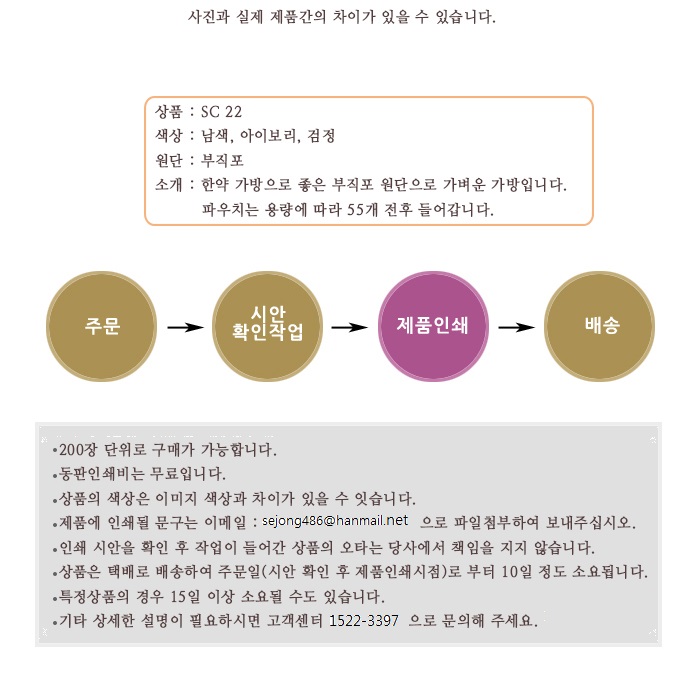 사진과 실제 제품간의 차이가 있을 수 있습니다.

상품 : SC 22
색상 : 남색, 아이보리, 검정
원단 : 부직포
소개 : 한약 가방으로 좋은 부직포 원단으로 가벼운 가방입니다.
파우치는 용량에 따라 55개 전후 들어갑니다.

주문 → 시안 확인작업 → 제품인쇄 → 배송

•200장 단위로 구매가 가능합니다.
•동판인쇄비는 무료입니다.
•상품의 색상은 이미지 색상과 차이가 있을 수 잇습니다.
•제품에 인쇄될 문구는 이메일 : sejong486@hanmail.net 으로 파일첨부하여 보내주십시오.
•인쇄 시안을 확인 후 작업이 들어간 상품의 오타는 당사에서 책임을 지지 않습니다.
•상품은 택배로 배송하여 주문일(시안 확인 후 제품인쇄시점)로 부터 10일 정도 소요됩니다.
•특정상품의 경우 15일 이상 소요될 수도 있습니다.
•기타 상세한 설명이 필요하시면 고객센터 1522-3397 으로 문의해 주세요.